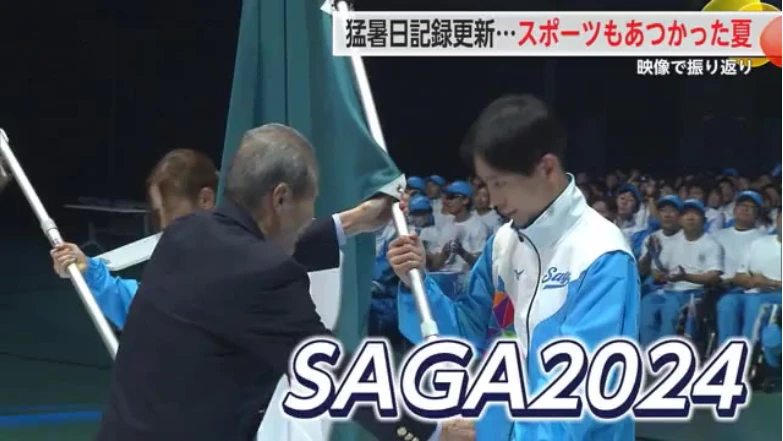 猛暑日記録更新…スポーツもあつかった夏
映像で振り返り

Saga

SAGA2024